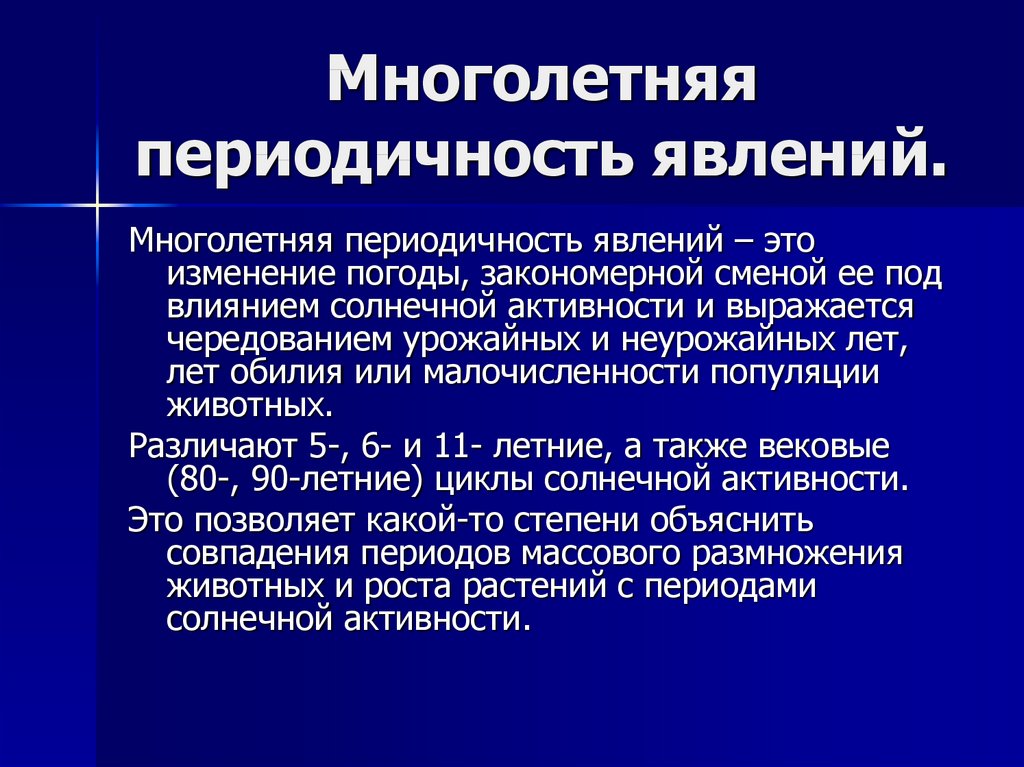 Многолетняя периодичность явлений.

Многолетняя периодичность явлений – это изменение погоды, закономерной сменой ее под влиянием солнечной активности и выражается чередованием урожайных и неурожайных лет, лет обилия или малочисленности популяции животных.

Различают 5-, 6- и 11- летние, а также вековые (80-, 90-летние) циклы солнечной активности.

Это позволяет какой-то степени объяснить совпадения периодов массового размножения животных и роста растений с периодами солнечной активности.